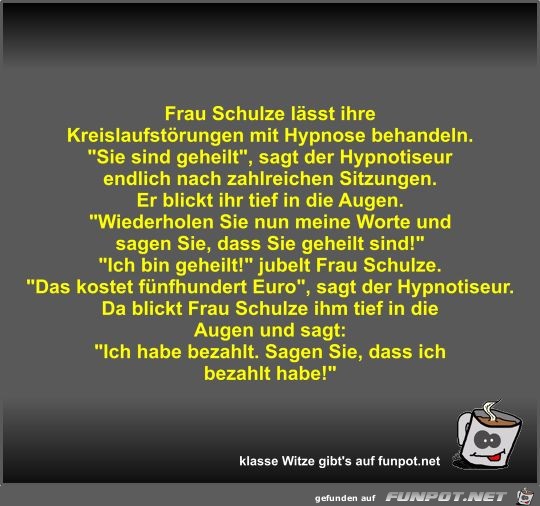 Frau Schulze lässt ihre Kreislaufstörungen mit Hypnose behandeln. "Sie sind geheilt", sagt der Hypnotiseur endlich nach zahlreichen Sitzungen. Er blickt ihr tief in die Augen. "Wiederholen Sie nun meine Worte und sagen Sie, dass Sie geheilt sind!" "Ich bin geheilt!" jubelt Frau Schulze. "Das kostet fünfhundert Euro", sagt der Hypnotiseur. Da blickt Frau Schulze ihm tief in die Augen und sagt: "Ich habe bezahlt. Sagen Sie, dass ich bezahlt habe!"

klasse Witze gibt's auf funpot.net

gefunden auf FUNPOT.NET